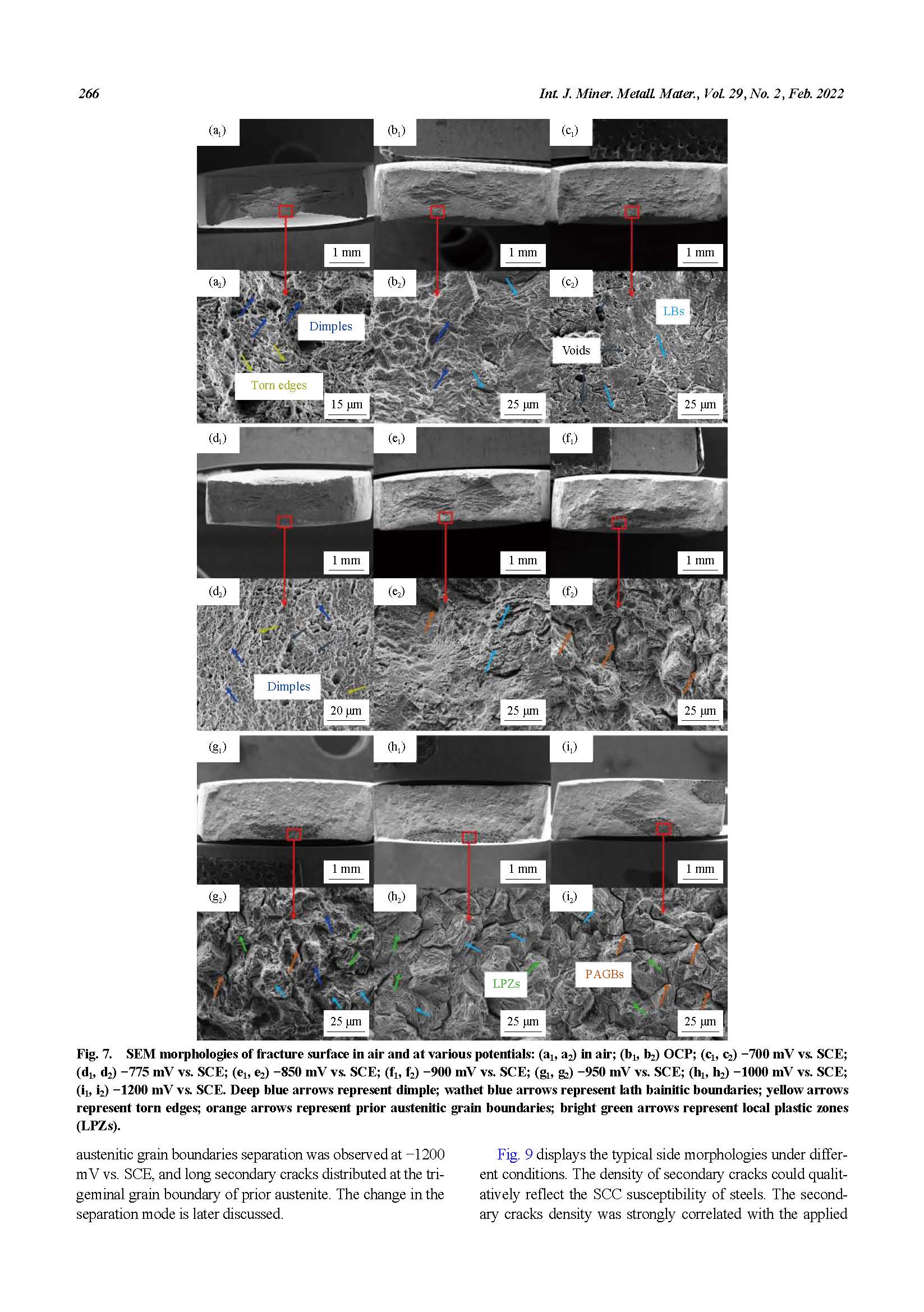 266

Int. J. Miner. Metall. Mater., Vol. 29, No. 2, Feb. 2022

($a_1$)

1 mm

($b_1$)

1 mm

($c_1$)

1 mm

($a_2$)

Dimples

Torn edges

15 μm

($b_2$)

25 μm

($c_2$)

LBs

Voids

25 μm

($d_1$)

1 mm

($e_1$)

1 mm

($f_1$)

1 mm

($d_2$)

Dimples

20 μm

($e_2$)

25 μm

($f_2$)

25 μm

($g_1$)

1 mm

($h_1$)

1 mm

($i_1$)

1 mm

($g_2$)

25 μm

($h_2$)

LPZs

25 μm

($i_2$)

PAGBs

25 μm

Fig. 7. SEM morphologies of fracture surface in air and at various potentials: ($a_1$, $a_2$) in air; ($b_1$, $b_2$) OCP; ($c_1$, $c_2$) −700 mV vs. SCE; ($d_1$, $d_2$) −775 mV vs. SCE; ($e_1$, $e_2$) −850 mV vs. SCE; ($f_1$, $f_2$) −900 mV vs. SCE; ($g_1$, $g_2$) −950 mV vs. SCE; ($h_1$, $h_2$) −1000 mV vs. SCE; ($i_1$, $i_2$) −1200 mV vs. SCE. Deep blue arrows represent dimple; wathet blue arrows represent lath bainitic boundaries; yellow arrows represent torn edges; orange arrows represent prior austenitic grain boundaries; bright green arrows represent local plastic zones (LPZs).

austenitic grain boundaries separation was observed at −1200 mV vs. SCE, and long secondary cracks distributed at the trigeminal grain boundary of prior austenite. The change in the separation mode is later discussed.

Fig. 9 displays the typical side morphologies under different conditions. The density of secondary cracks could qualitatively reflect the SCC susceptibility of steels. The secondary cracks density was strongly correlated with the applied